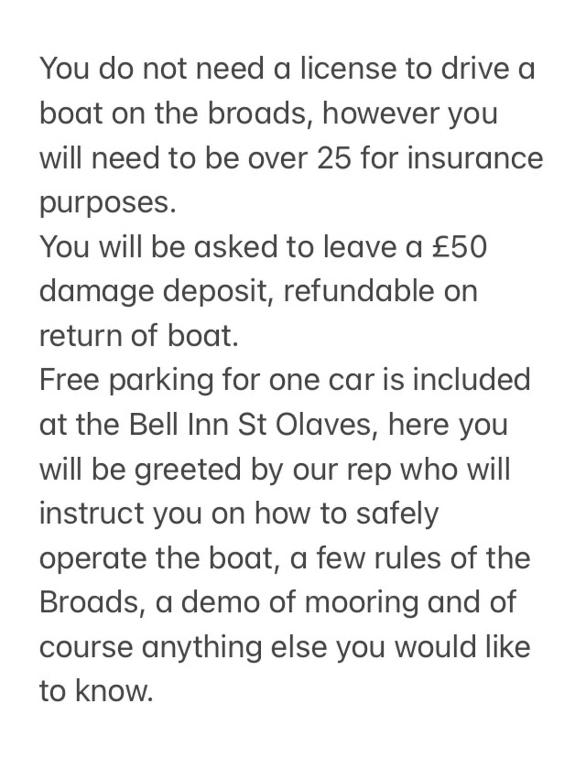 You do not need a license to drive a boat on the broads, however you will need to be over 25 for insurance purposes.
You will be asked to leave a £50 damage deposit, refundable on return of boat.
Free parking for one car is included at the Bell Inn St Olaves, here you will be greeted by our rep who will instruct you on how to safely operate the boat, a few rules of the Broads, a demo of mooring and of course anything else you would like to know.